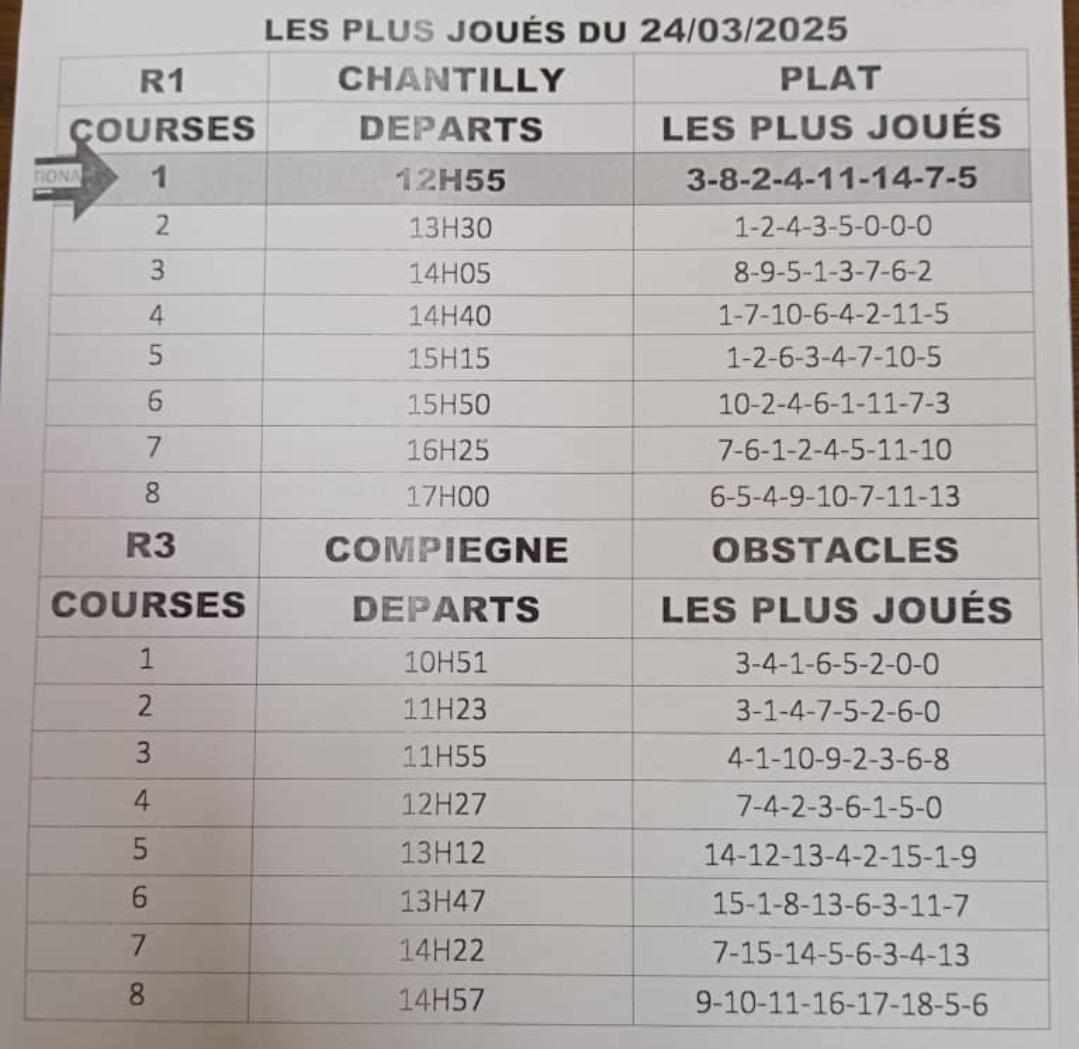 LES PLUS JOUÉS DU 24/03/2025

| R1 | CHANTILLY | PLAT |
|---|---|---|
| COURSES | DEPARTS | LES PLUS JOUÉS |
| 1 | 12H55 | 3-8-2-4-11-14-7-5 |
| 2 | 13H30 | 1-2-4-3-5-0-0-0 |
| 3 | 14H05 | 8-9-5-1-3-7-6-2 |
| 4 | 14H40 | 1-7-10-6-4-2-11-5 |
| 5 | 15H15 | 1-2-6-3-4-7-10-5 |
| 6 | 15H50 | 10-2-4-6-1-11-7-3 |
| 7 | 16H25 | 7-6-1-2-4-5-11-10 |
| 8 | 17H00 | 6-5-4-9-10-7-11-13 |
| R3 | COMPIEGNE | OBSTACLES |
| COURSES | DEPARTS | LES PLUS JOUÉS |
| 1 | 10H51 | 3-4-1-6-5-2-0-0 |
| 2 | 11H23 | 3-1-4-7-5-2-6-0 |
| 3 | 11H55 | 4-1-10-9-2-3-6-8 |
| 4 | 12H27 | 7-4-2-3-6-1-5-0 |
| 5 | 13H12 | 14-12-13-4-2-15-1-9 |
| 6 | 13H47 | 15-1-8-13-6-3-11-7 |
| 7 | 14H22 | 7-15-14-5-6-3-4-13 |
| 8 | 14H57 | 9-10-11-16-17-18-5-6 |